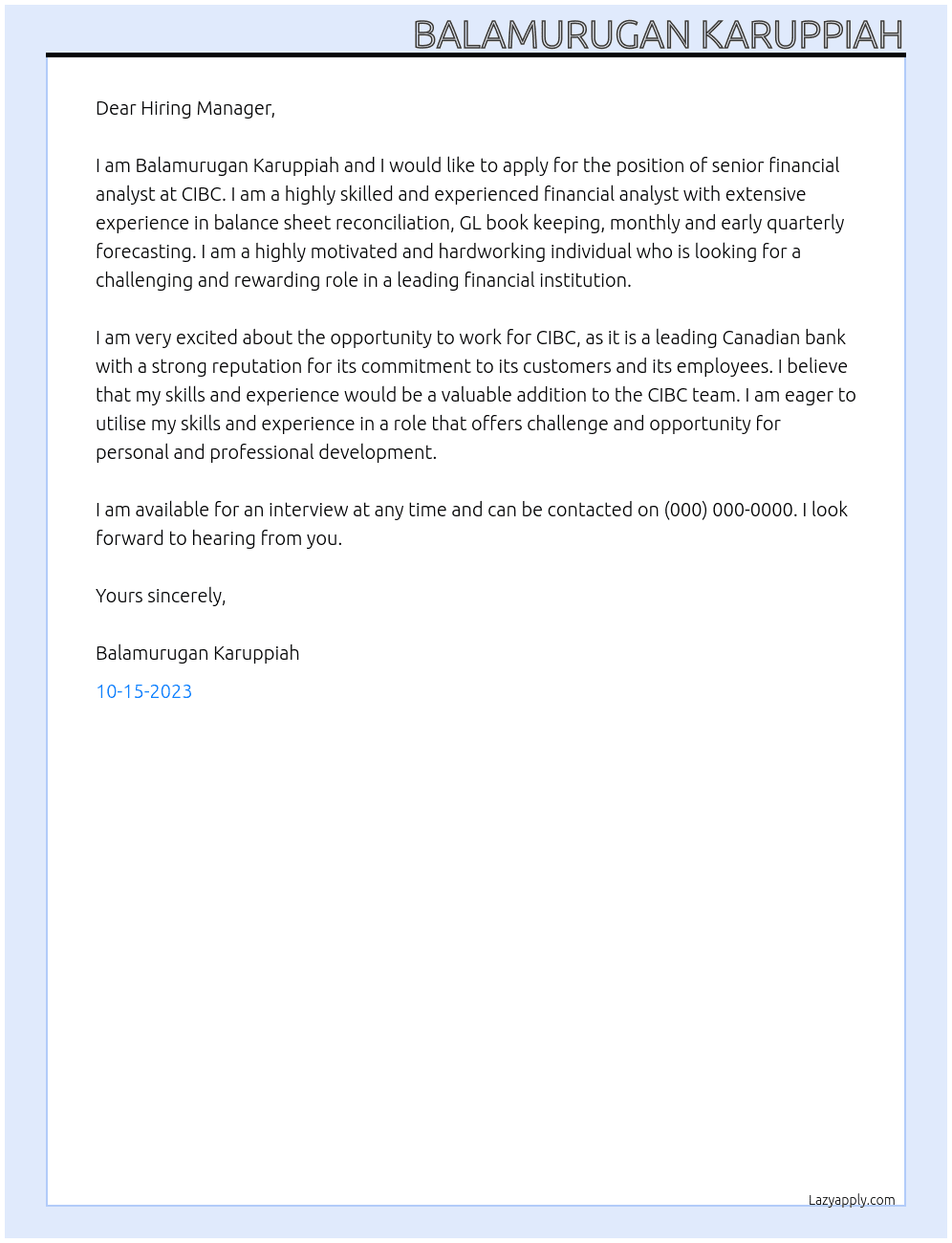 BALAMURUGAN KARUPPIAH

Dear Hiring Manager,

I am Balamurugan Karuppiah and I would like to apply for the position of senior financial analyst at CIBC. I am a highly skilled and experienced financial analyst with extensive experience in balance sheet reconciliation, GL book keeping, monthly and early quarterly forecasting. I am a highly motivated and hardworking individual who is looking for a challenging and rewarding role in a leading financial institution.

I am very excited about the opportunity to work for CIBC, as it is a leading Canadian bank with a strong reputation for its commitment to its customers and its employees. I believe that my skills and experience would be a valuable addition to the CIBC team. I am eager to utilise my skills and experience in a role that offers challenge and opportunity for personal and professional development.

I am available for an interview at any time and can be contacted on (000) 000-0000. I look forward to hearing from you.

Yours sincerely,

Balamurugan Karuppiah

10-15-2023

Lazyapply.com